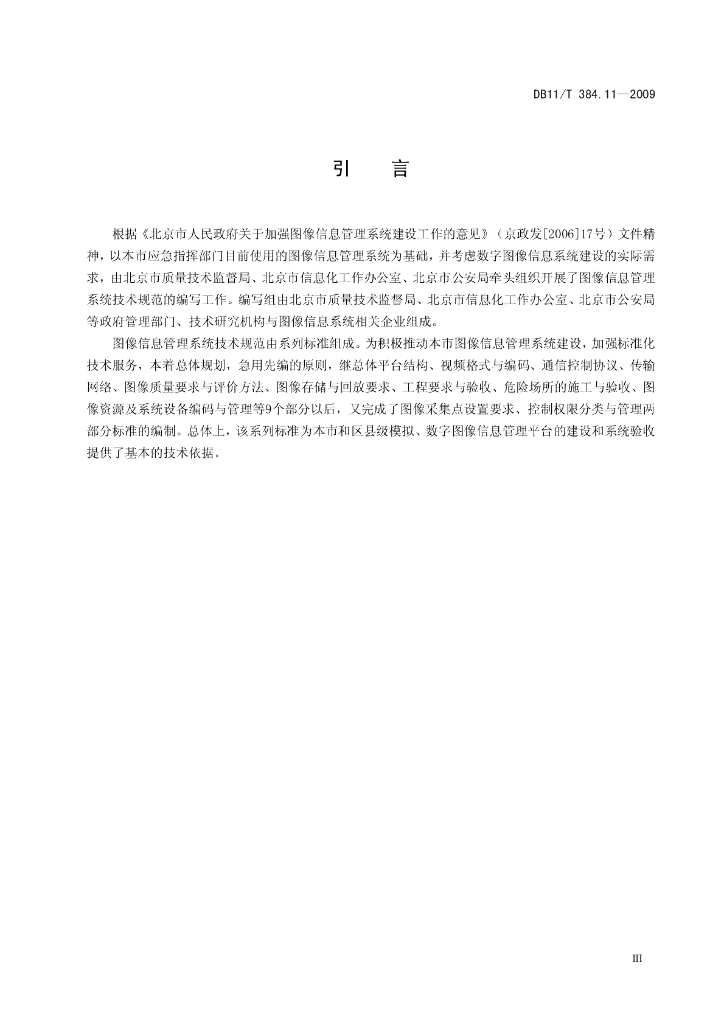 DB11/T 384.11—2009

引 言

根据《北京市人民政府关于加强图像信息管理系统建设工作的意见》（京政发[2006]17号）文件精神，以本市应急指挥部门目前使用的图像信息管理系统为基础，并考虑数字图像信息系统建设的实际需求，由北京市质量技术监督局、北京市信息化工作办公室、北京市公安局牵头组织开展了图像信息管理系统技术规范的编写工作。编写组由北京市质量技术监督局、北京市信息化工作办公室、北京市公安局等政府管理部门、技术研究机构与图像信息系统相关企业组成。

图像信息管理系统技术规范由系列标准组成。为积极推动本市图像信息管理系统建设，加强标准化技术服务，本着总体规划，急用先编的原则，继总体平台结构、视频格式与编码、通信控制协议、传输网络、图像质量要求与评价方法、图像存储与回放要求、工程要求与验收、危险场所的施工与验收、图像资源及系统设备编码与管理等9个部分以后，又完成了图像采集点设置要求、控制权限分类与管理两部分标准的编制。总体上，该系列标准为本市和区县级模拟、数字图像信息管理平台的建设和系统验收提供了基本的技术依据。

III